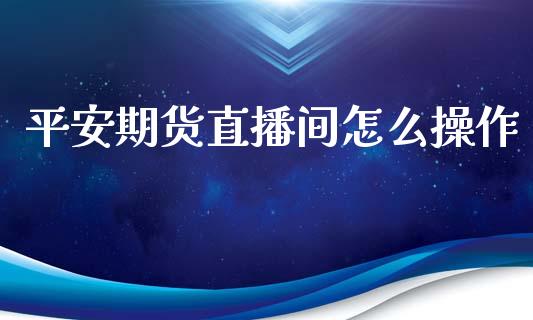 平安期货直播间怎么操作